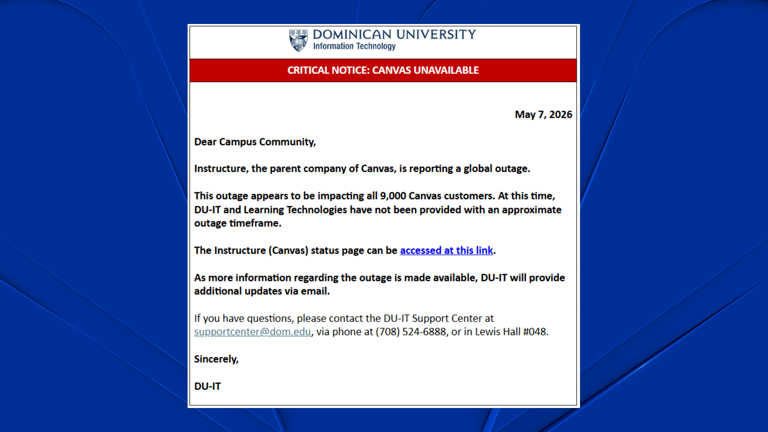 DOMINICAN UNIVERSITY
Information Technology

CRITICAL NOTICE: CANVAS UNAVAILABLE

May 7, 2026

Dear Campus Community,

Instructure, the parent company of Canvas, is reporting a global outage.

This outage appears to be impacting all 9,000 Canvas customers. At this time, DU-IT and Learning Technologies have not been provided with an approximate outage timeframe.

The Instructure (Canvas) status page can be accessed at this link.

As more information regarding the outage is made available, DU-IT will provide additional updates via email.

If you have questions, please contact the DU-IT Support Center at supportcenter@dom.edu, via phone at (708) 524-6888, or in Lewis Hall #048.

Sincerely,

DU-IT